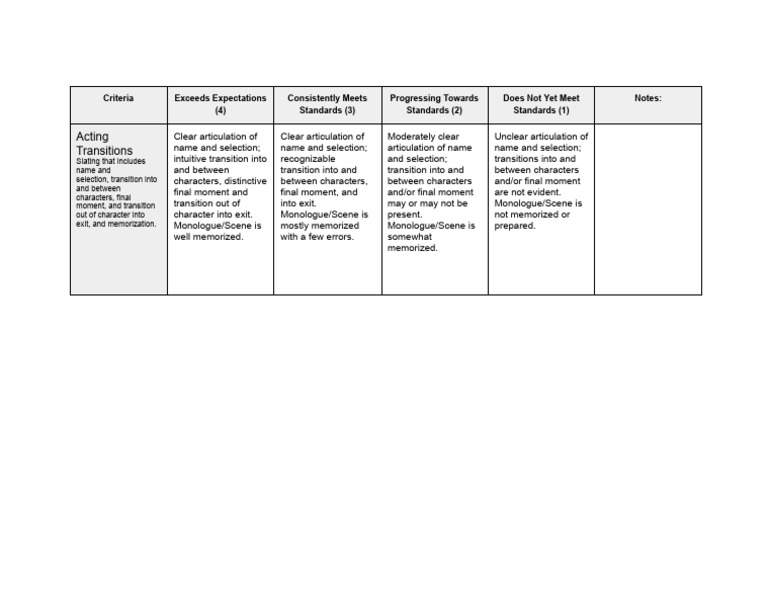 | Criteria | Exceeds Expectations (4) | Consistently Meets Standards (3) | Progressing Towards Standards (2) | Does Not Yet Meet Standards (1) | Notes: |
|---|---|---|---|---|---|
| Acting Transitions Slating that includes name and selection, transition into and between characters, final moment, and transition out of character into exit, and memorization. | Clear articulation of name and selection; intuitive transition into and between characters, distinctive final moment and transition out of character into exit. Monologue/Scene is well memorized. | Clear articulation of name and selection; recognizable transition into and between characters, final moment, and into exit. Monologue/Scene is mostly memorized with a few errors. | Moderately clear articulation of name and selection; transition into and between characters and/or final moment may or may not be present. Monologue/Scene is somewhat memorized. | Unclear articulation of name and selection; transitions into and between characters and/or final moment are not evident. Monologue/Scene is not memorized or prepared. | |